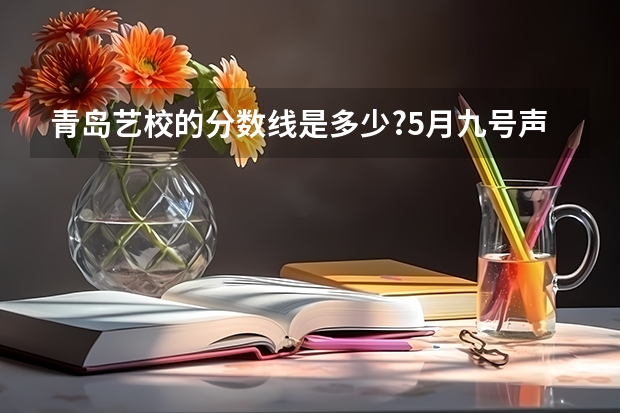 青岛艺校的分数线是多少?5月九号声